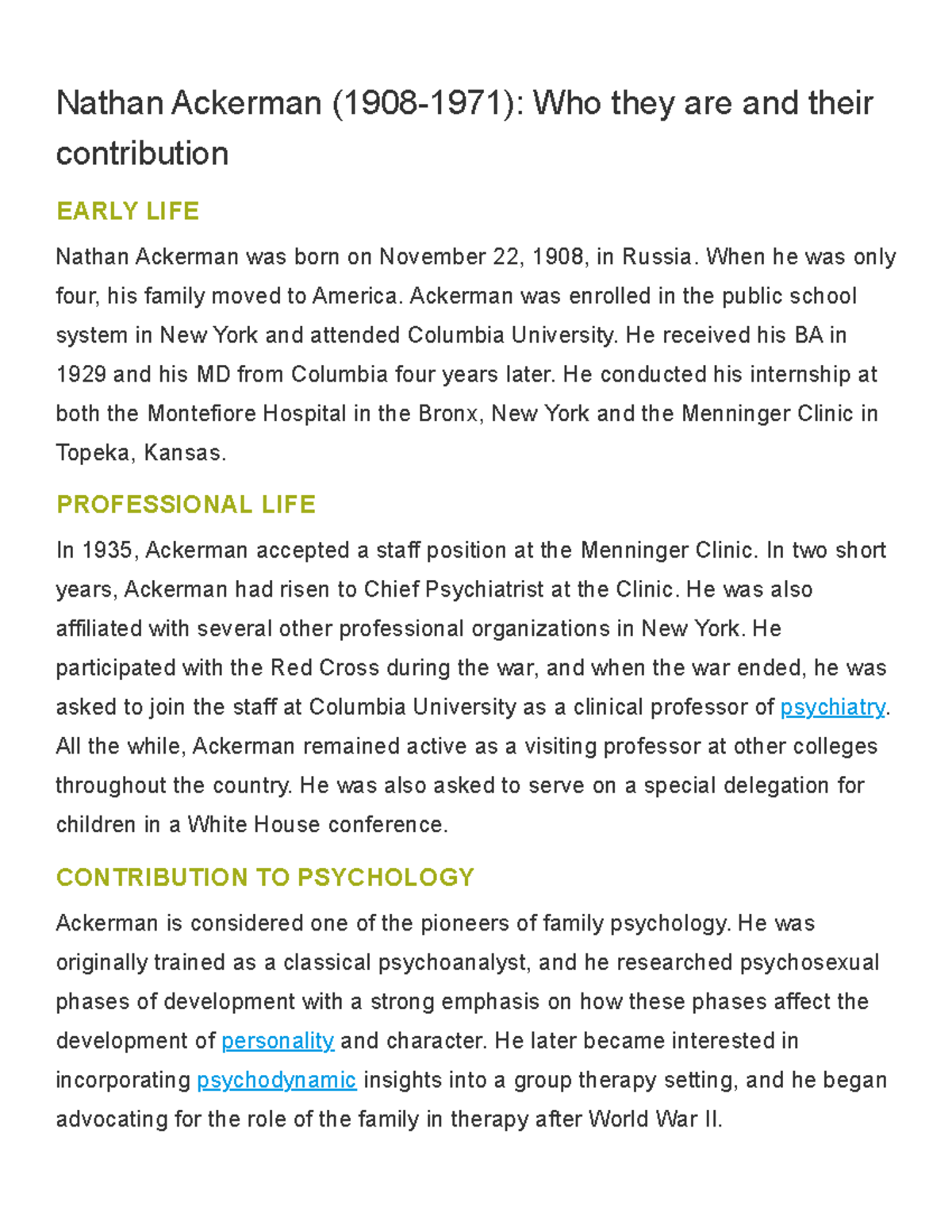 Nathan Ackerman (1908-1971): Who they are and their contribution

EARLY LIFE

Nathan Ackerman was born on November 22, 1908, in Russia. When he was only four, his family moved to America. Ackerman was enrolled in the public school system in New York and attended Columbia University. He received his BA in 1929 and his MD from Columbia four years later. He conducted his internship at both the Montefiore Hospital in the Bronx, New York and the Menninger Clinic in Topeka, Kansas.

PROFESSIONAL LIFE

In 1935, Ackerman accepted a staff position at the Menninger Clinic. In two short years, Ackerman had risen to Chief Psychiatrist at the Clinic. He was also affiliated with several other professional organizations in New York. He participated with the Red Cross during the war, and when the war ended, he was asked to join the staff at Columbia University as a clinical professor of psychiatry. All the while, Ackerman remained active as a visiting professor at other colleges throughout the country. He was also asked to serve on a special delegation for children in a White House conference.

CONTRIBUTION TO PSYCHOLOGY

Ackerman is considered one of the pioneers of family psychology. He was originally trained as a classical psychoanalyst, and he researched psychosexual phases of development with a strong emphasis on how these phases affect the development of personality and character. He later became interested in incorporating psychodynamic insights into a group therapy setting, and he began advocating for the role of the family in therapy after World War II.